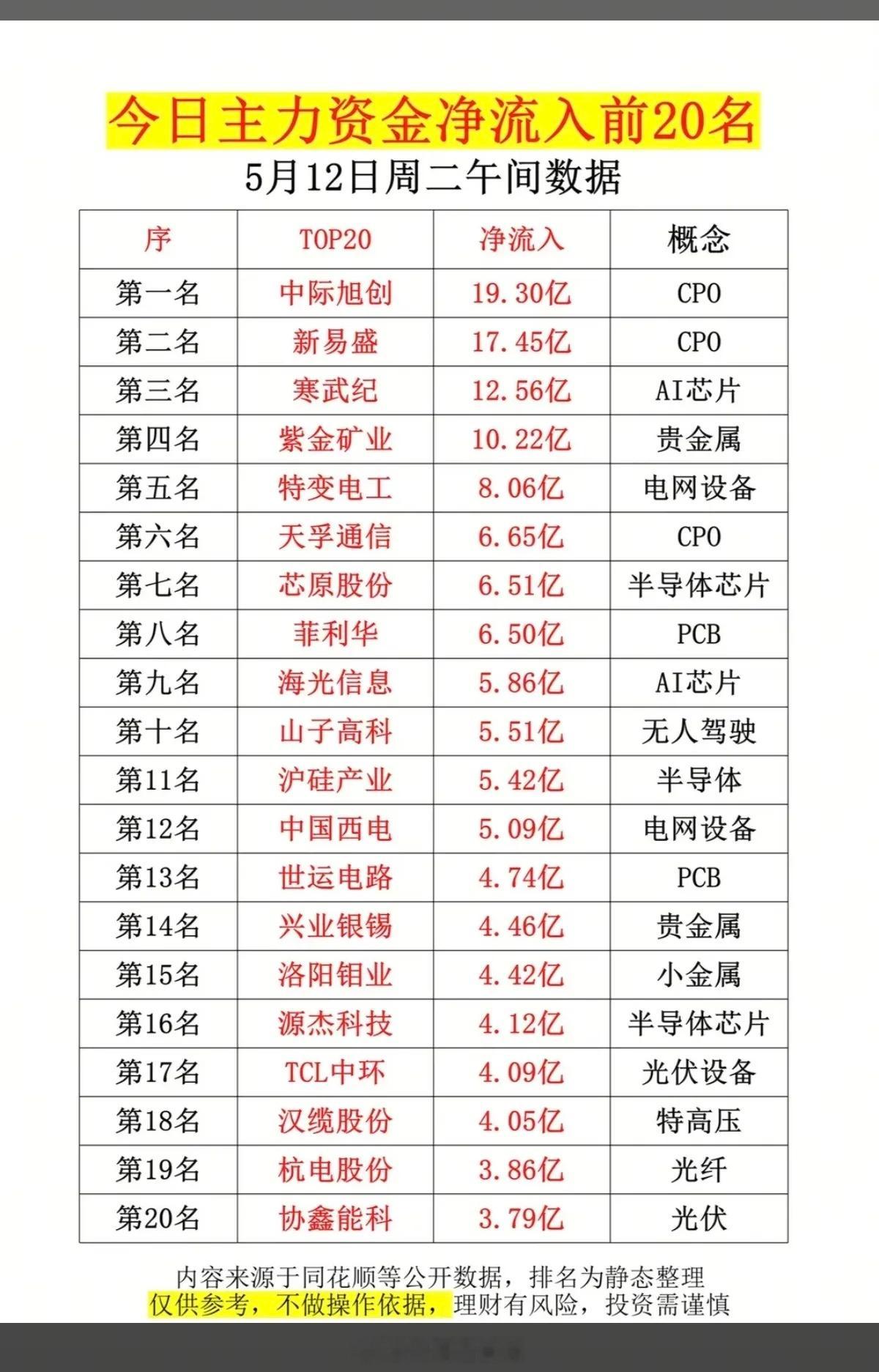 今日主力资金净流入前20名
5月12日周二午间数据

| 序 | TOP20 | 净流入 | 概念 |
|---|---|---|---|
| 第一名 | 中际旭创 | 19.30亿 | CPO |
| 第二名 | 新易盛 | 17.45亿 | CPO |
| 第三名 | 寒武纪 | 12.56亿 | AI芯片 |
| 第四名 | 紫金矿业 | 10.22亿 | 贵金属 |
| 第五名 | 特变电工 | 8.06亿 | 电网设备 |
| 第六名 | 天孚通信 | 6.65亿 | CPO |
| 第七名 | 芯原股份 | 6.51亿 | 半导体芯片 |
| 第八名 | 菲利华 | 6.50亿 | PCB |
| 第九名 | 海光信息 | 5.86亿 | AI芯片 |
| 第十名 | 山子高科 | 5.51亿 | 无人驾驶 |
| 第11名 | 沪硅产业 | 5.42亿 | 半导体 |
| 第12名 | 中国西电 | 5.09亿 | 电网设备 |
| 第13名 | 世运电路 | 4.74亿 | PCB |
| 第14名 | 兴业银锡 | 4.46亿 | 贵金属 |
| 第15名 | 洛阳钼业 | 4.42亿 | 小金属 |
| 第16名 | 源杰科技 | 4.12亿 | 半导体芯片 |
| 第17名 | TCL中环 | 4.09亿 | 光伏设备 |
| 第18名 | 汉缆股份 | 4.05亿 | 特高压 |
| 第19名 | 杭电股份 | 3.86亿 | 光纤 |
| 第20名 | 协鑫能科 | 3.79亿 | 光伏 |

内容来源于同花顺等公开数据，排名为静态整理
仅供参考，不做操作依据，理财有风险，投资需谨慎